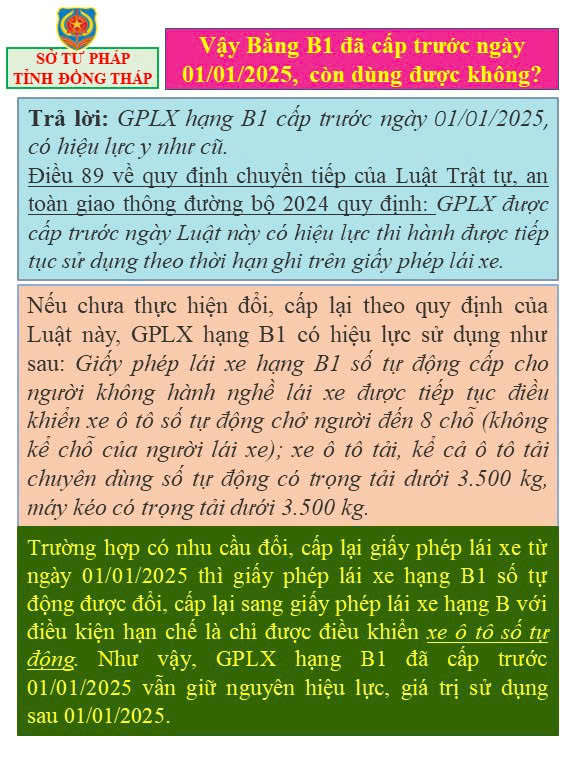 SỞ TƯ PHÁP
TỈNH ĐỒNG THÁP

Vậy Bằng B1 đã cấp trước ngày 01/01/2025, còn dùng được không?

Trả lời: GPLX hạng B1 cấp trước ngày 01/01/2025, có hiệu lực y như cũ.
Điều 89 về quy định chuyển tiếp của Luật Trật tự, an toàn giao thông đường bộ 2024 quy định: GPLX được cấp trước ngày Luật này có hiệu lực thi hành được tiếp tục sử dụng theo thời hạn ghi trên giấy phép lái xe.

Nếu chưa thực hiện đổi, cấp lại theo quy định của Luật này, GPLX hạng B1 có hiệu lực sử dụng như sau: Giấy phép lái xe hạng B1 số tự động cấp cho người không hành nghề lái xe được tiếp tục điều khiển xe ô tô số tự động chở người đến 8 chỗ (không kể chỗ của người lái xe); xe ô tô tải, kể cả ô tô tải chuyên dùng số tự động có trọng tải dưới 3.500 kg, máy kéo có trọng tải dưới 3.500 kg.

Trường hợp có nhu cầu đổi, cấp lại giấy phép lái xe từ ngày 01/01/2025 thì giấy phép lái xe hạng B1 số tự động được đổi, cấp lại sang giấy phép lái xe hạng B với điều kiện hạn chế là chỉ được điều khiển xe ô tô số tự động. Như vậy, GPLX hạng B1 đã cấp trước 01/01/2025 vẫn giữ nguyên hiệu lực, giá trị sử dụng sau 01/01/2025.